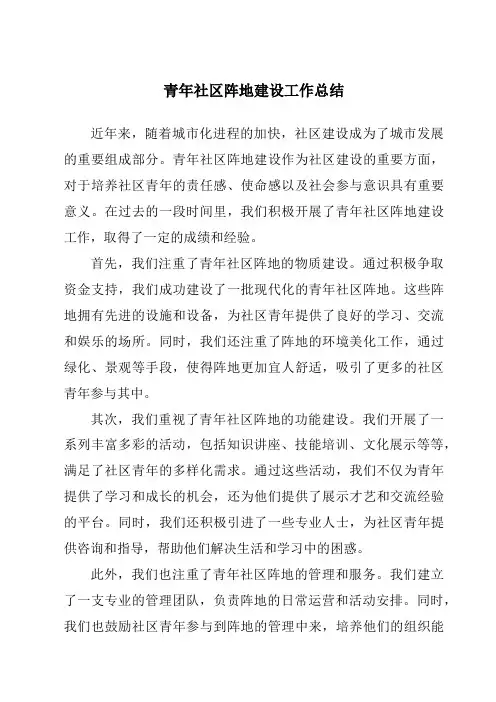 青年社区阵地建设工作总结

近年来，随着城市化进程的加快，社区建设成为了城市发展的重要组成部分。青年社区阵地建设作为社区建设的重要方面，对于培养社区青年的责任感、使命感以及社会参与意识具有重要意义。在过去的一段时间里，我们积极开展了青年社区阵地建设工作，取得了一定的成绩和经验。

首先，我们注重了青年社区阵地的物质建设。通过积极争取资金支持，我们成功建设了一批现代化的青年社区阵地。这些阵地拥有先进的设施和设备，为社区青年提供了良好的学习、交流和娱乐的场所。同时，我们还注重了阵地的环境美化工作，通过绿化、景观等手段，使得阵地更加宜人舒适，吸引了更多的社区青年参与其中。

其次，我们重视了青年社区阵地的功能建设。我们开展了一系列丰富多彩的活动，包括知识讲座、技能培训、文化展示等等，满足了社区青年的多样化需求。通过这些活动，我们不仅为青年提供了学习和成长的机会，还为他们提供了展示才艺和交流经验的平台。同时，我们还积极引进了一些专业人士，为社区青年提供咨询和指导，帮助他们解决生活和学习中的困惑。

此外，我们也注重了青年社区阵地的管理和服务。我们建立了一支专业的管理团队，负责阵地的日常运营和活动安排。同时，我们也鼓励社区青年参与到阵地的管理中来，培养他们的组织能